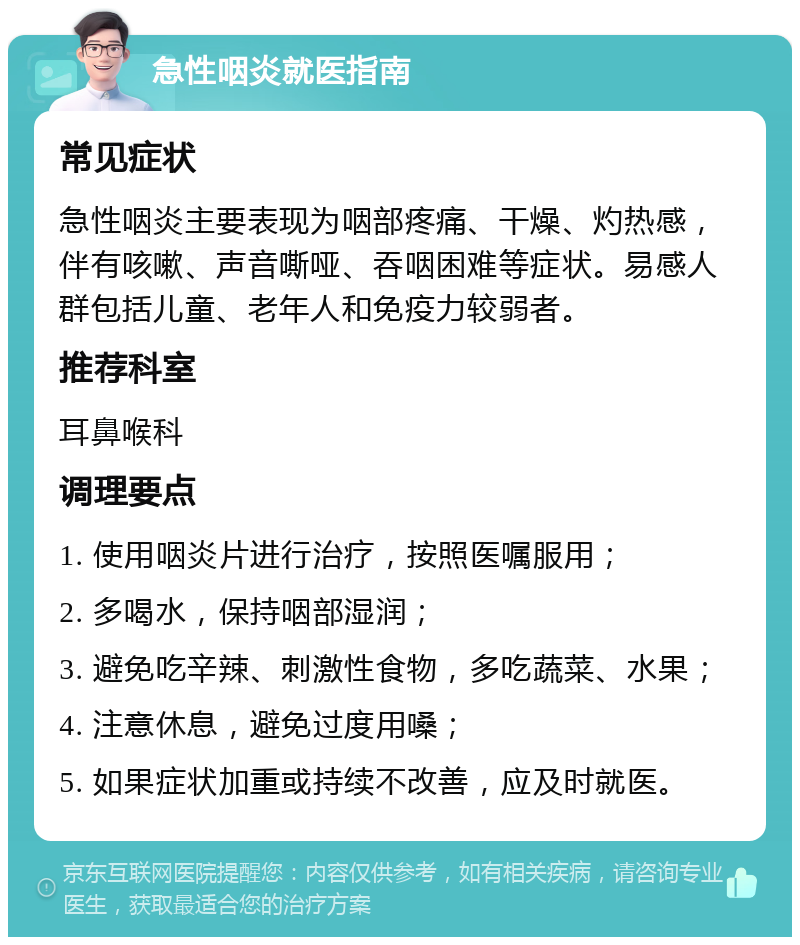 急性咽炎就医指南

常见症状

急性咽炎主要表现为咽部疼痛、干燥、灼热感，伴有咳嗽、声音嘶哑、吞咽困难等症状。易感人群包括儿童、老年人和免疫力较弱者。

推荐科室

耳鼻喉科

调理要点

1. 使用咽炎片进行治疗，按照医嘱服用；

2. 多喝水，保持咽部湿润；

3. 避免吃辛辣、刺激性食物，多吃蔬菜、水果；

4. 注意休息，避免过度用嗓；

5. 如果症状加重或持续不改善，应及时就医。

京东互联网医院提醒您：内容仅供参考，如有相关疾病，请咨询专业医生，获取最适合您的治疗方案